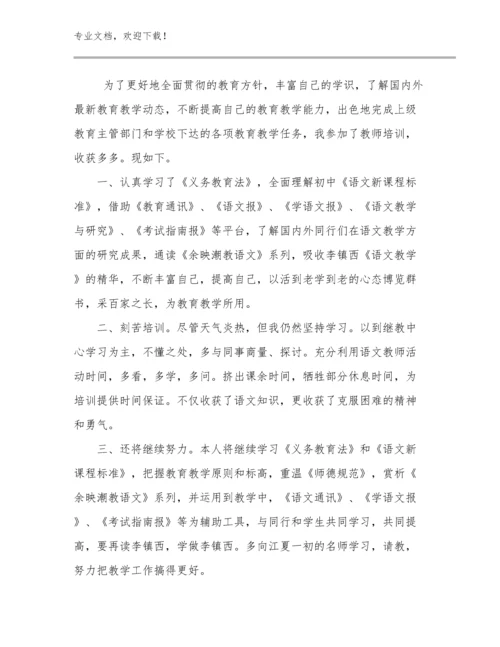 专业文档，欢迎下载！

为了更好地全面贯彻的教育方针，丰富自己的学识，了解国内外最新教育教学动态，不断提高自己的教育教学能力，出色地完成上级教育主管部门和学校下达的各项教育教学任务，我参加了教师培训，收获多多。现如下。

一、认真学习了《义务教育法》，全面理解初中《语文新课程标准》，借助《教育通讯》、《语文报》、《学语文报》、《语文教学与研究》、《考试指南报》等平台，了解国内外同行们在语文教学方面的研究成果，通读《余映潮教语文》系列，吸收李镇西《语文教学》的精华，不断丰富自己，提高自己，以活到老学到老的心态博览群书，采百家之长，为教育教学所用。

二、刻苦培训。尽管天气炎热，但我仍然坚持学习。以到继教中心学习为主，不懂之处，多与同事商量、探讨。充分利用语文教师活动时间，多看，多学，多问。挤出课余时间，牺牲部分休息时间，为培训提供时间保证。不仅收获了语文知识，更收获了克服困难的精神和勇气。

三、还将继续努力。本人将继续学习《义务教育法》和《语文新课程标准》，把握教育教学原则和标高，重温《师德规范》，赏析《余映潮教语文》系列，并运用到教学中，《语文通讯》、《学语文报》、《考试指南报》等为辅助工具，与同行和学生共同学习，共同提高，要再读李镇西，学做李镇西。多向江夏一初的名师学习，请教，努力把教学工作搞得更好。